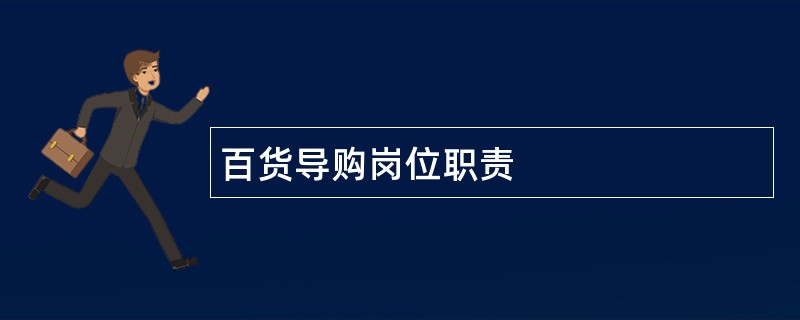 百货导购岗位职责